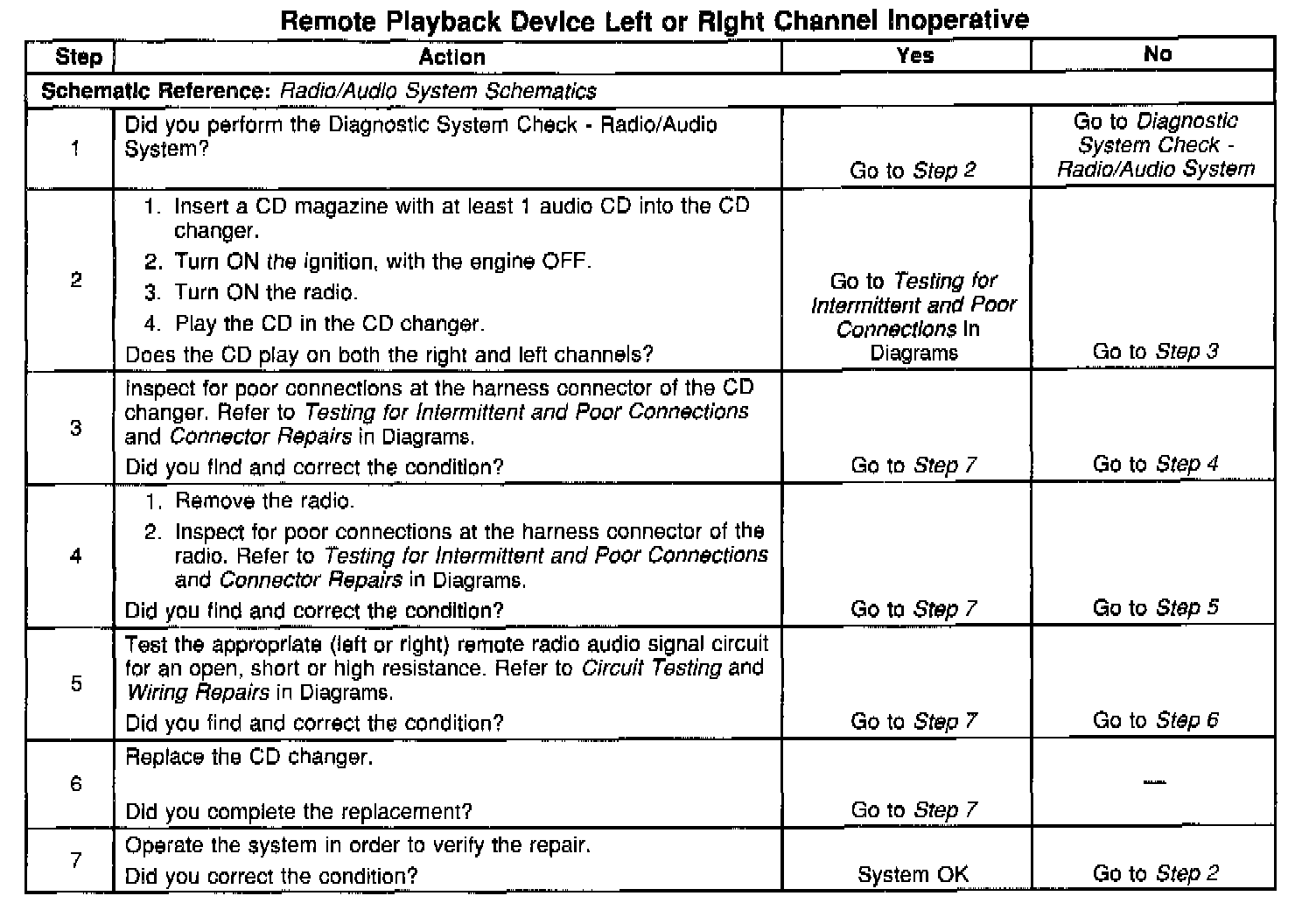 Remote Playback Device Left or Right Channel Inoperative

| Step | Action | Yes | No |
|---|---|---|---|
| Schematic Reference: Radio/Audio System Schematics | | | |
| 1 | Did you perform the Diagnostic System Check - Radio/Audio System? | Go to Step 2 | Go to Diagnostic System Check - Radio/Audio System |
| 2 | 1. Insert a CD magazine with at least 1 audio CD into the CD changer. 2. Turn ON the ignition, with the engine OFF. 3. Turn ON the radio. 4. Play the CD in the CD changer. Does the CD play on both the right and left channels? | Go to Testing for Intermittent and Poor Connections in Diagrams | Go to Step 3 |
| 3 | Inspect for poor connections at the harness connector of the CD changer. Refer to Testing for Intermittent and Poor Connections and Connector Repairs in Diagrams. Did you find and correct the condition? | Go to Step 7 | Go to Step 4 |
| 4 | 1. Remove the radio. 2. Inspect for poor connections at the harness connector of the radio. Refer to Testing for Intermittent and Poor Connections and Connector Repairs in Diagrams. Did you find and correct the condition? | Go to Step 7 | Go to Step 5 |
| 5 | Test the appropriate (left or right) remote radio audio signal circuit for an open, short or high resistance. Refer to Circuit Testing and Wiring Repairs in Diagrams. Did you find and correct the condition? | Go to Step 7 | Go to Step 6 |
| 6 | Replace the CD changer. Did you complete the replacement? | Go to Step 7 | — |
| 7 | Operate the system in order to verify the repair. Did you correct the condition? | System OK | Go to Step 2 |